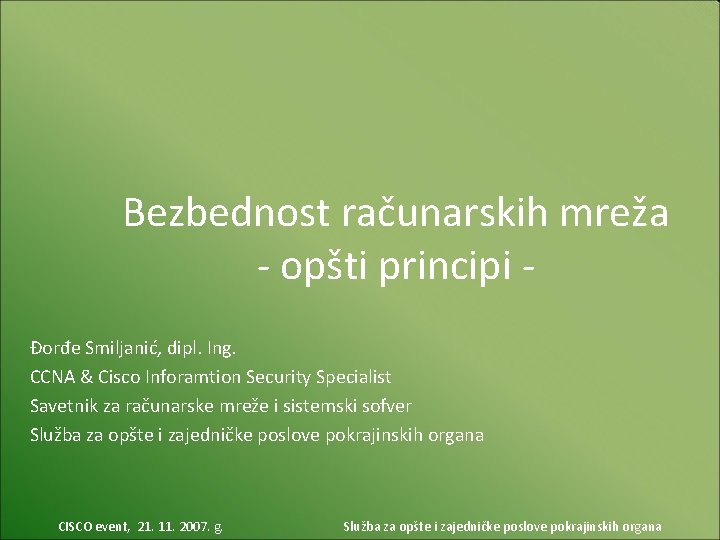 Bezbednost računarskih mreža
- opšti principi -

Đorđe Smiljanić, dipl. Ing.
CCNA & Cisco Inforamtion Security Specialist
Savetnik za računarske mreže i sistemski sofver
Služba za opšte i zajedničke poslove pokrajinskih organa

CISCO event, 21. 11. 2007. g.

Služba za opšte i zajedničke poslove pokrajinskih organa